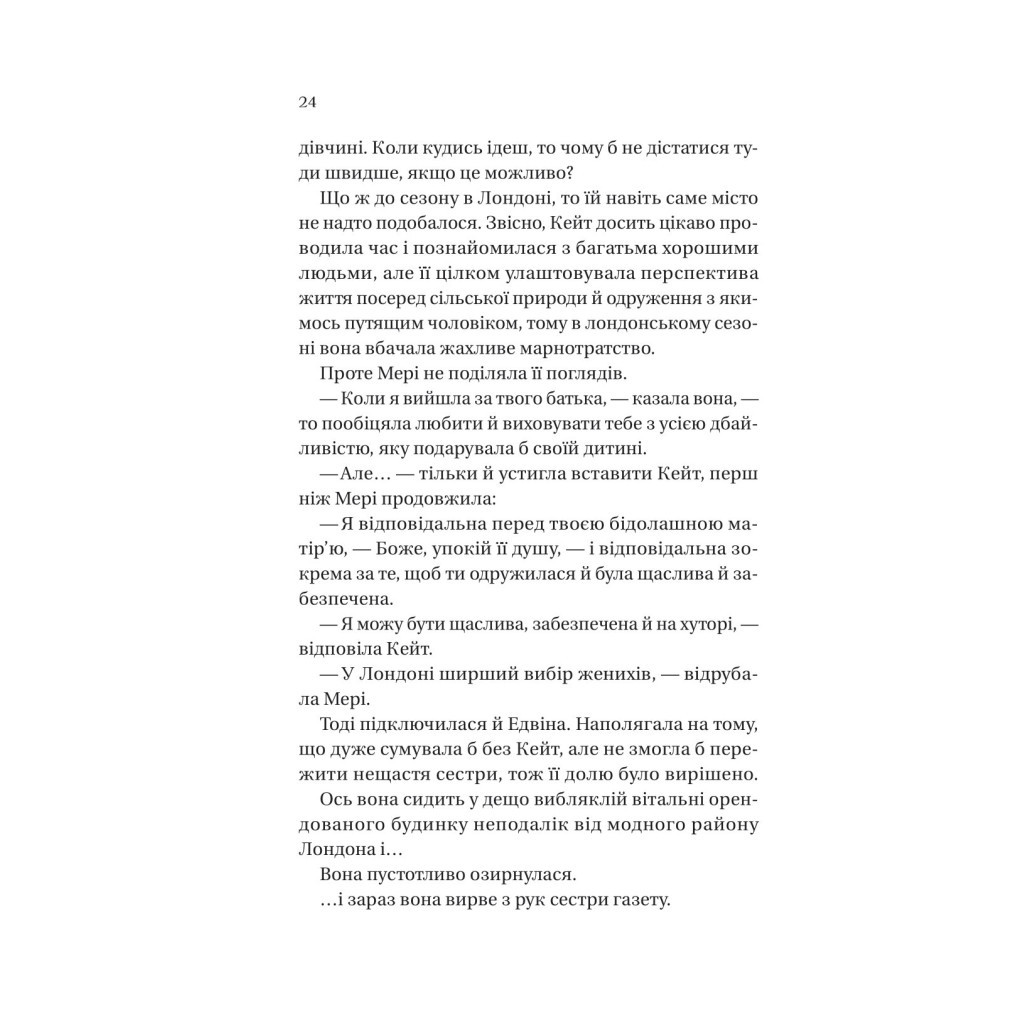 24

дівчині. Коли кудись ідеш, то чому б не дістатися туди швидше, якщо це можливо?

Що ж до сезону в Лондоні, то їй навіть саме місто не надто подобалося. Звісно, Кейт досить цікаво проводила час і познайомилася з багатьма хорошими людьми, але її цілком улаштовувала перспектива життя посеред сільської природи й одруження з якимось путящим чоловіком, тому в лондонському сезоні вона вбачала жахливе марнотратство.

Проте Мері не поділяла її поглядів.

— Коли я вийшла за твого батька, — казала вона, — то пообіцяла любити й виховувати тебе з усією дбайливістю, яку подарувала б своїй дитині.

—Але… — тільки й устигла вставити Кейт, перш ніж Мері продовжила:

— Я відповідальна перед твоєю бідолашною матір'ю, — Боже, упокій її душу, — і відповідальна зокрема за те, щоб ти одружилася й була щаслива й забезпечена.

— Я можу бути щаслива, забезпечена й на хуторі, — відповіла Кейт.

— У Лондоні ширший вибір женихів, — відрубала Мері.

Тоді підключилася й Едвіна. Наполягала на тому, що дуже сумувала б без Кейт, але не змогла б пережити нещастя сестри, тож її долю було вирішено.

Ось вона сидить у дещо вибляклій вітальні орендованого будинку неподалік від модного району Лондона і…

Вона пустотливо озирнулася.

…і зараз вона вирве з рук сестри газету.